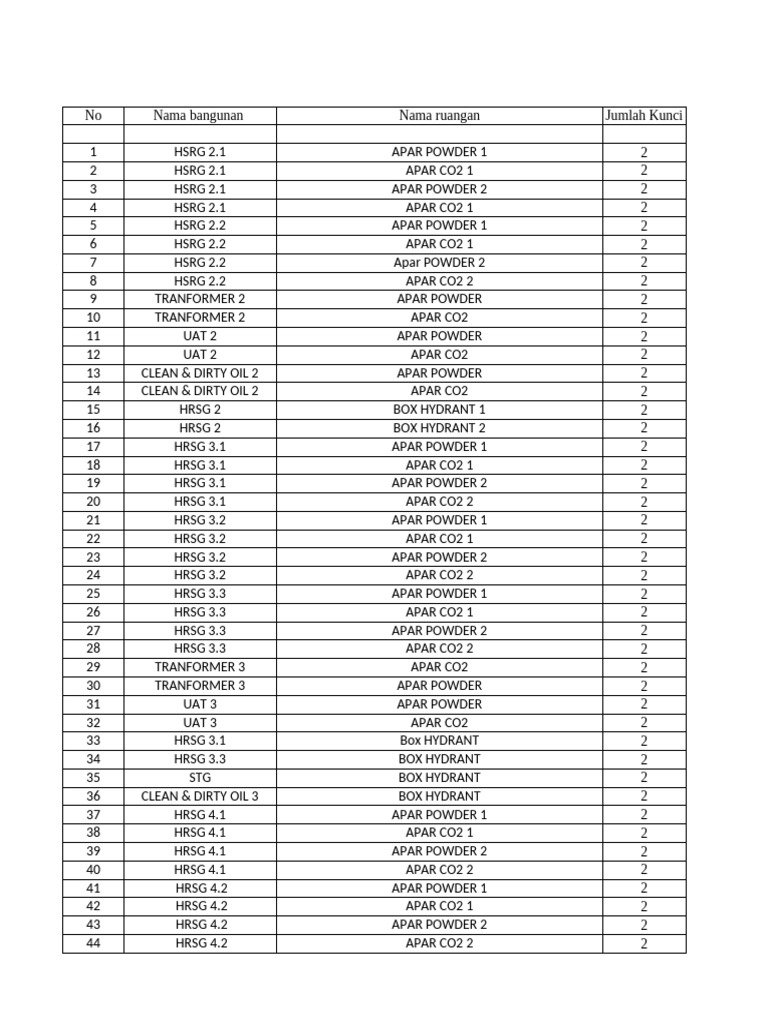 | No | Nama bangunan | Nama ruangan | Jumlah Kunci |
|---|---|---|---|
| | | | |
| 1 | HSRG 2.1 | APAR POWDER 1 | 2 |
| 2 | HSRG 2.1 | APAR CO2 1 | 2 |
| 3 | HSRG 2.1 | APAR POWDER 2 | 2 |
| 4 | HSRG 2.1 | APAR CO2 1 | 2 |
| 5 | HSRG 2.2 | APAR POWDER 1 | 2 |
| 6 | HSRG 2.2 | APAR CO2 1 | 2 |
| 7 | HSRG 2.2 | Apar POWDER 2 | 2 |
| 8 | HSRG 2.2 | APAR CO2 2 | 2 |
| 9 | TRANFORMER 2 | APAR POWDER | 2 |
| 10 | TRANFORMER 2 | APAR CO2 | 2 |
| 11 | UAT 2 | APAR POWDER | 2 |
| 12 | UAT 2 | APAR CO2 | 2 |
| 13 | CLEAN & DIRTY OIL 2 | APAR POWDER | 2 |
| 14 | CLEAN & DIRTY OIL 2 | APAR CO2 | 2 |
| 15 | HRSG 2 | BOX HYDRANT 1 | 2 |
| 16 | HRSG 2 | BOX HYDRANT 2 | 2 |
| 17 | HRSG 3.1 | APAR POWDER 1 | 2 |
| 18 | HRSG 3.1 | APAR CO2 1 | 2 |
| 19 | HRSG 3.1 | APAR POWDER 2 | 2 |
| 20 | HRSG 3.1 | APAR CO2 2 | 2 |
| 21 | HRSG 3.2 | APAR POWDER 1 | 2 |
| 22 | HRSG 3.2 | APAR CO2 1 | 2 |
| 23 | HRSG 3.2 | APAR POWDER 2 | 2 |
| 24 | HRSG 3.2 | APAR CO2 2 | 2 |
| 25 | HRSG 3.3 | APAR POWDER 1 | 2 |
| 26 | HRSG 3.3 | APAR CO2 1 | 2 |
| 27 | HRSG 3.3 | APAR POWDER 2 | 2 |
| 28 | HRSG 3.3 | APAR CO2 2 | 2 |
| 29 | TRANFORMER 3 | APAR CO2 | 2 |
| 30 | TRANFORMER 3 | APAR POWDER | 2 |
| 31 | UAT 3 | APAR POWDER | 2 |
| 32 | UAT 3 | APAR CO2 | 2 |
| 33 | HRSG 3.1 | Box HYDRANT | 2 |
| 34 | HRSG 3.3 | BOX HYDRANT | 2 |
| 35 | STG | BOX HYDRANT | 2 |
| 36 | CLEAN & DIRTY OIL 3 | BOX HYDRANT | 2 |
| 37 | HRSG 4.1 | APAR POWDER 1 | 2 |
| 38 | HRSG 4.1 | APAR CO2 1 | 2 |
| 39 | HRSG 4.1 | APAR POWDER 2 | 2 |
| 40 | HRSG 4.1 | APAR CO2 2 | 2 |
| 41 | HRSG 4.2 | APAR POWDER 1 | 2 |
| 42 | HRSG 4.2 | APAR CO2 1 | 2 |
| 43 | HRSG 4.2 | APAR POWDER 2 | 2 |
| 44 | HRSG 4.2 | APAR CO2 2 | 2 |